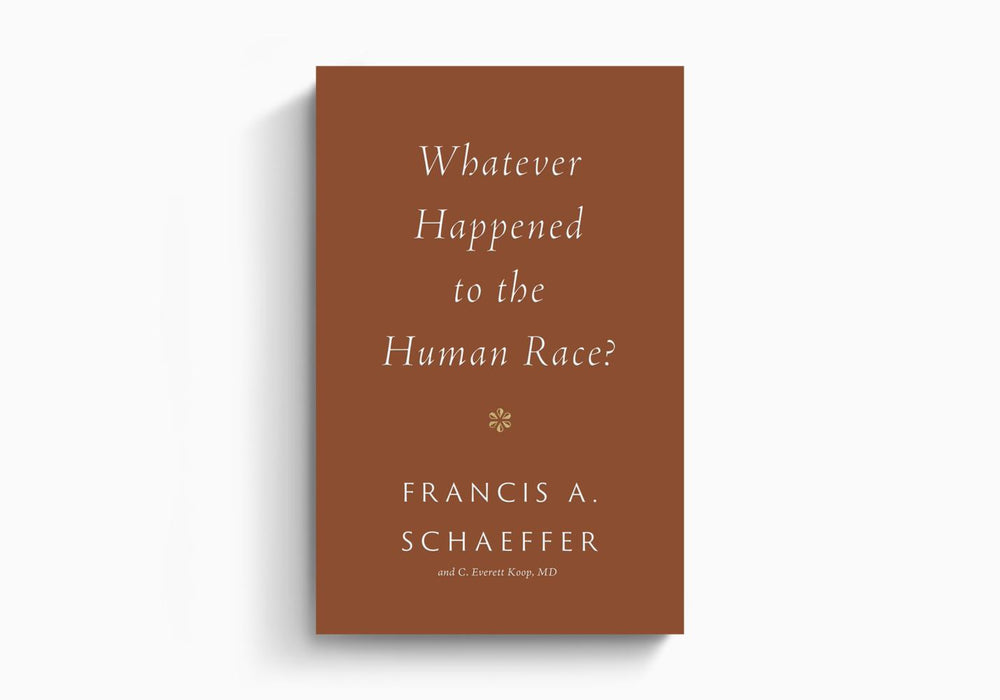 Whatever Happened to the Human Race?

FRANCIS A. SCHAEFFER

and C. Everett Koop, MD